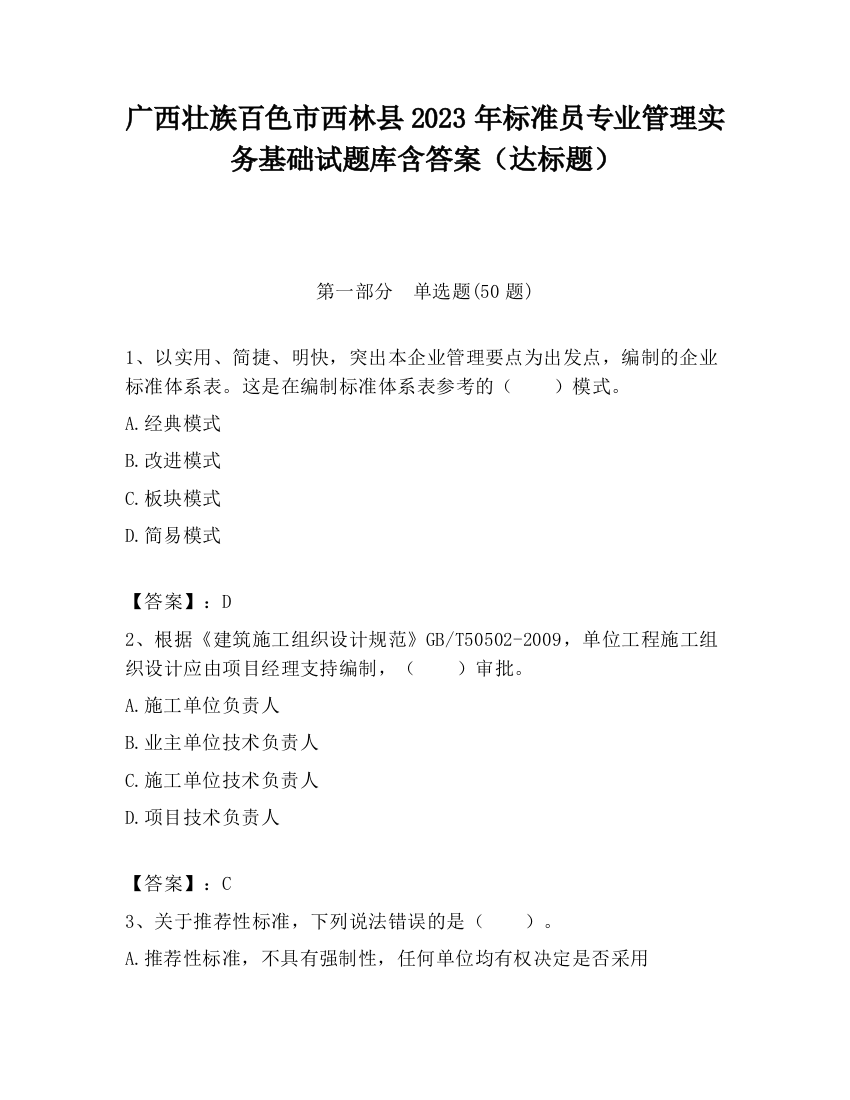 广西壮族百色市西林县2023年标准员专业管理实务基础试题库含答案（达标题）

第一部分　单选题(50题)

1、以实用、简捷、明快，突出本企业管理要点为出发点，编制的企业标准体系表。这是在编制标准体系表参考的（　　）模式。

A.经典模式

B.改进模式

C.板块模式

D.简易模式

【答案】：D

2、根据《建筑施工组织设计规范》GB/T50502-2009，单位工程施工组织设计应由项目经理支持编制，（　　）审批。

A.施工单位负责人

B.业主单位技术负责人

C.施工单位技术负责人

D.项目技术负责人

【答案】：C

3、关于推荐性标准，下列说法错误的是（　　）。

A.推荐性标准，不具有强制性，任何单位均有权决定是否采用